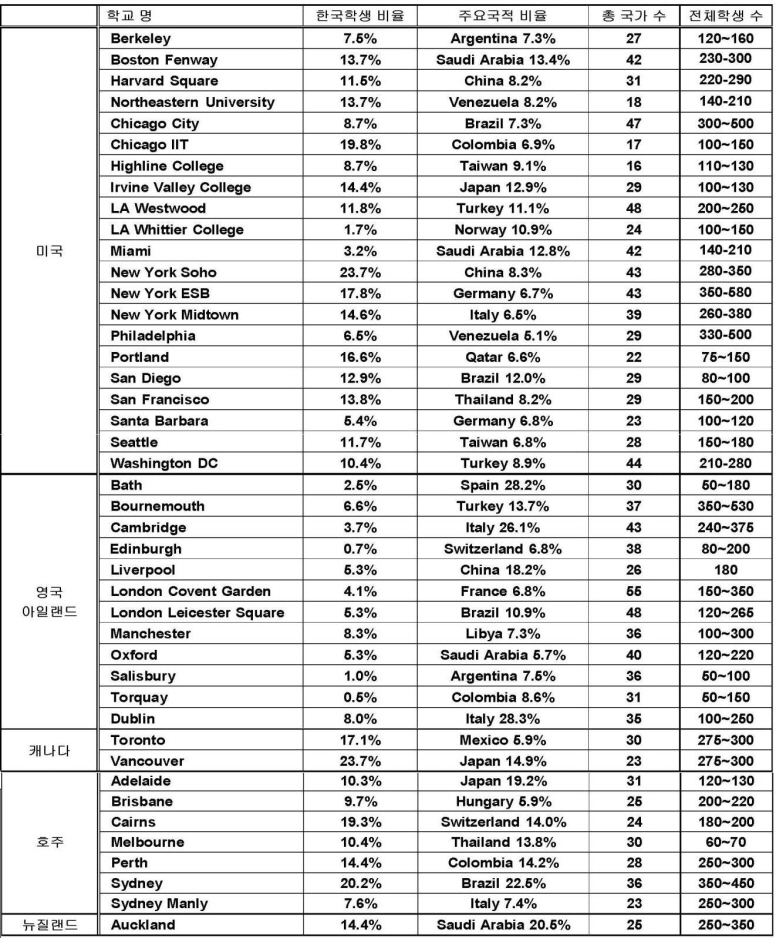 |  | 학교 명 | 한국학생 비율 | 주요국적 비율 | 총 국가 수 | 전체학생 수 |
|---|---|---|---|---|---|
| 미국 | Berkeley | 7.5% | Argentina 7.3% | 27 | 120~160 |
|  | Boston Fenway | 13.7% | Saudi Arabia 13.4% | 42 | 230-300 |
|  | Harvard Square | 11.5% | China 8.2% | 31 | 220-290 |
|  | Northeastern University | 13.7% | Venezuela 8.2% | 18 | 140-210 |
|  | Chicago City | 8.7% | Brazil 7.3% | 47 | 300~500 |
|  | Chicago IIT | 19.8% | Colombia 6.9% | 17 | 100~150 |
|  | Highline College | 8.7% | Taiwan 9.1% | 16 | 110~130 |
|  | Irvine Valley College | 14.4% | Japan 12.9% | 29 | 100~130 |
|  | LA Westwood | 11.8% | Turkey 11.1% | 48 | 200~250 |
|  | LA Whittier College | 1.7% | Norway 10.9% | 24 | 100~150 |
|  | Miami | 3.2% | Saudi Arabia 12.8% | 42 | 140-210 |
|  | New York Soho | 23.7% | China 8.3% | 43 | 280-350 |
|  | New York ESB | 17.8% | Germany 6.7% | 43 | 350-580 |
|  | New York Midtown | 14.6% | Italy 6.5% | 39 | 260-380 |
|  | Philadelphia | 6.5% | Venezuela 5.1% | 29 | 330-500 |
|  | Portland | 16.6% | Qatar 6.6% | 22 | 75~150 |
|  | San Diego | 12.9% | Brazil 12.0% | 29 | 80~100 |
|  | San Francisco | 13.8% | Thailand 8.2% | 29 | 150~200 |
|  | Santa Barbara | 5.4% | Germany 6.8% | 23 | 100~120 |
|  | Seattle | 11.7% | Taiwan 6.8% | 28 | 150~180 |
|  | Washington DC | 10.4% | Turkey 8.9% | 44 | 210-280 |
| 영국 아일랜드 | Bath | 2.5% | Spain 28.2% | 30 | 50~180 |
|  | Bournemouth | 6.6% | Turkey 13.7% | 37 | 350~530 |
|  | Cambridge | 3.7% | Italy 26.1% | 43 | 240~375 |
|  | Edinburgh | 0.7% | Switzerland 6.8% | 38 | 80~200 |
|  | Liverpool | 5.3% | China 18.2% | 26 | 180 |
|  | London Covent Garden | 4.1% | France 6.8% | 55 | 150~350 |
|  | London Leicester Square | 5.3% | Brazil 10.9% | 48 | 120~265 |
|  | Manchester | 8.3% | Libya 7.3% | 36 | 100~300 |
|  | Oxford | 5.3% | Saudi Arabia 5.7% | 40 | 120~220 |
|  | Salisbury | 1.0% | Argentina 7.5% | 36 | 50~100 |
|  | Torquay | 0.5% | Colombia 8.6% | 31 | 50~150 |
|  | Dublin | 8.0% | Italy 28.3% | 35 | 100~250 |
| 캐나다 | Toronto | 17.1% | Mexico 5.9% | 30 | 275~300 |
|  | Vancouver | 23.7% | Japan 14.9% | 23 | 275~300 |
| 호주 | Adelaide | 10.3% | Japan 19.2% | 31 | 120~130 |
|  | Brisbane | 9.7% | Hungary 5.9% | 25 | 200~220 |
|  | Cairns | 19.3% | Switzerland 14.0% | 24 | 180~200 |
|  | Melbourne | 10.4% | Thailand 13.8% | 30 | 60~70 |
|  | Perth | 14.4% | Colombia 14.2% | 28 | 250~300 |
|  | Sydney | 20.2% | Brazil 22.5% | 36 | 350~450 |
|  | Sydney Manly | 7.6% | Italy 7.4% | 23 | 250~300 |
| 뉴질랜드 | Auckland | 14.4% | Saudi Arabia 20.5% | 25 | 250~350 |